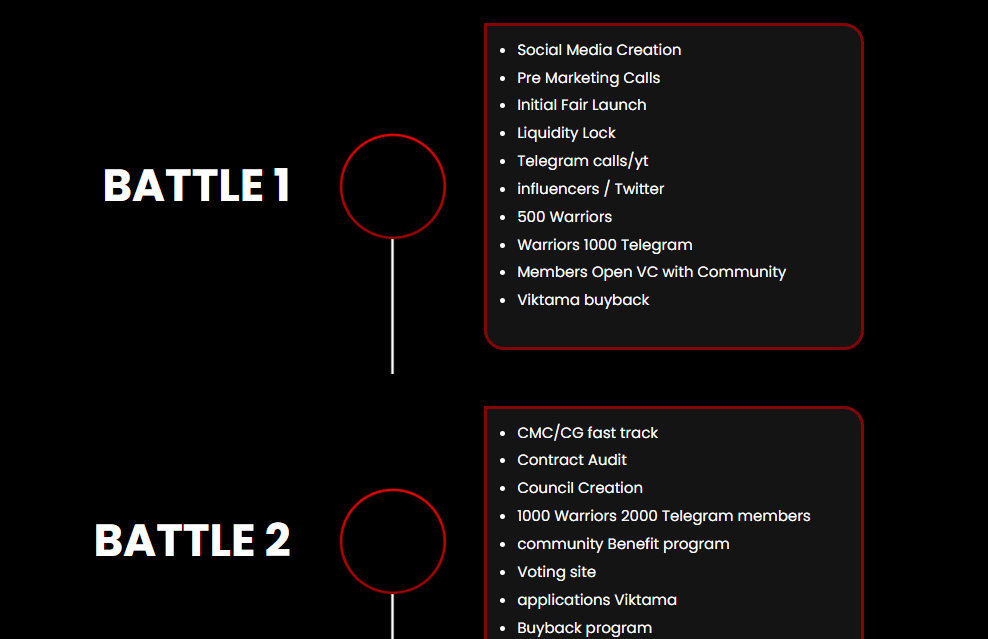 BATTLE 1

• Social Media Creation
• Pre Marketing Calls
• Initial Fair Launch
• Liquidity Lock
• Telegram calls/yt
• influencers / Twitter
• 500 Warriors
• Warriors 1000 Telegram
• Members Open VC with Community
• Viktama buyback

BATTLE 2

• CMC/CG fast track
• Contract Audit
• Council Creation
• 1000 Warriors 2000 Telegram members
• community Benefit program
• Voting site
• applications Viktama
• Buyback program